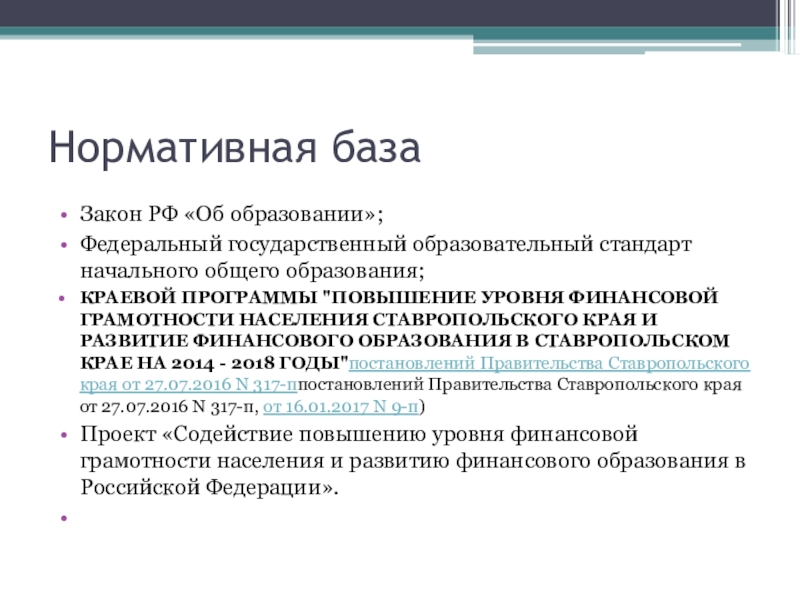 Нормативная база

• Закон РФ «Об образовании»;

• Федеральный государственный образовательный стандарт начального общего образования;

• КРАЕВОЙ ПРОГРАММЫ "ПОВЫШЕНИЕ УРОВНЯ ФИНАНСОВОЙ ГРАМОТНОСТИ НАСЕЛЕНИЯ СТАВРОПОЛЬСКОГО КРАЯ И РАЗВИТИЕ ФИНАНСОВОГО ОБРАЗОВАНИЯ В СТАВРОПОЛЬСКОМ КРАЕ НА 2014 - 2018 ГОДЫ"постановлений Правительства Ставропольского края от 27.07.2016 N 317-ппостановлений Правительства Ставропольского края от 27.07.2016 N 317-п, от 16.01.2017 N 9-п)

• Проект «Содействие повышению уровня финансовой грамотности населения и развитию финансового образования в Российской Федерации».

•